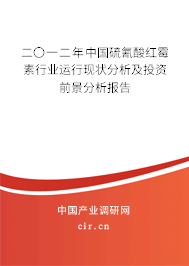 二〇一二年中国硫氰酸红霉素行业运行现状分析及投资前景分析报告

中国产业调研网

cir.cn